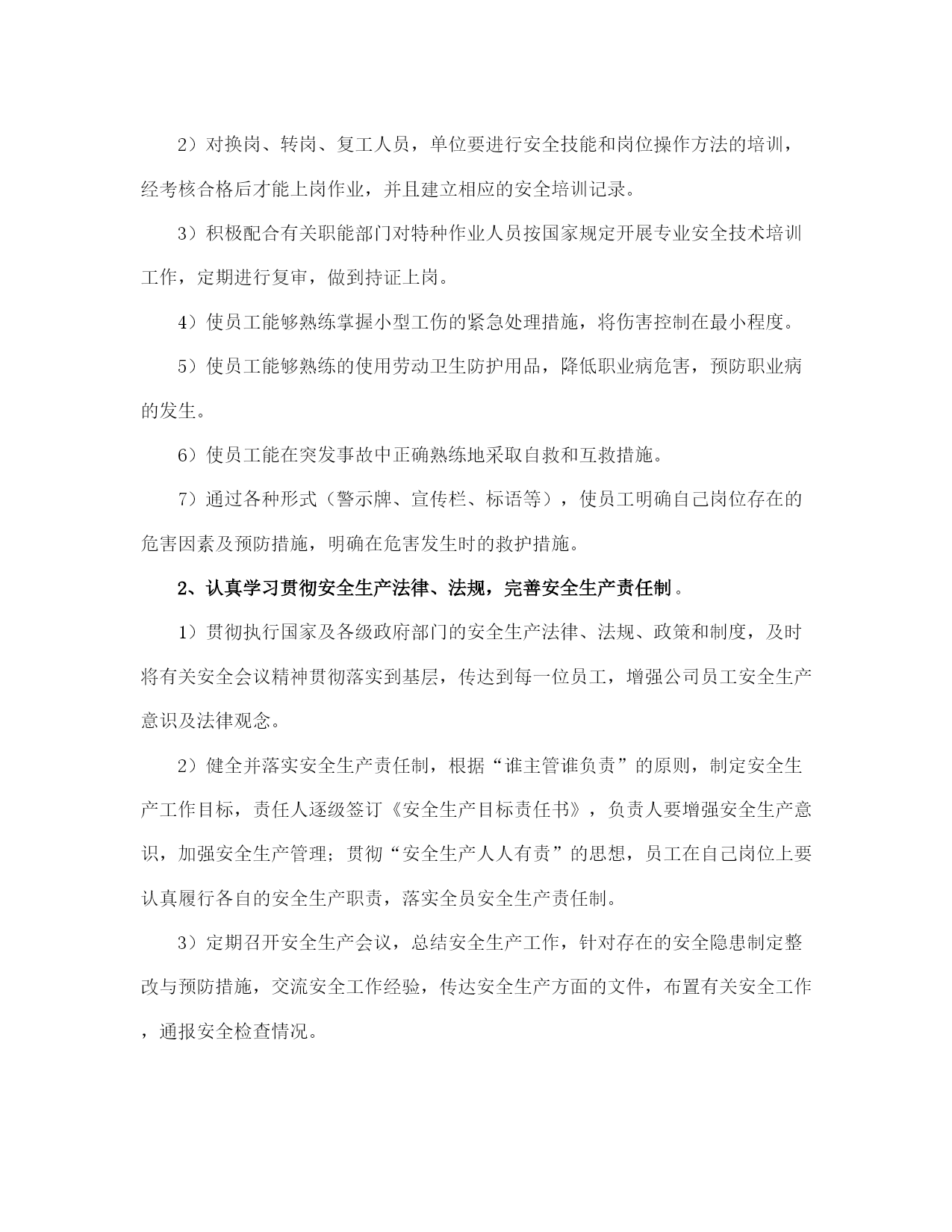 2）对换岗、转岗、复工人员，单位要进行安全技能和岗位操作方法的培训，经考核合格后才能上岗作业，并且建立相应的安全培训记录。

3）积极配合有关职能部门对特种作业人员按国家规定开展专业安全技术培训工作，定期进行复审，做到持证上岗。

4）使员工能够熟练掌握小型工伤的紧急处理措施，将伤害控制在最小程度。

5）使员工能够熟练的使用劳动卫生防护用品，降低职业病危害，预防职业病的发生。

6）使员工能在突发事故中正确熟练地采取自救和互救措施。

7）通过各种形式（警示牌、宣传栏、标语等），使员工明确自己岗位存在的危害因素及预防措施，明确在危害发生时的救护措施。

2、认真学习贯彻安全生产法律、法规，完善安全生产责任制。

1）贯彻执行国家及各级政府部门的安全生产法律、法规、政策和制度，及时将有关安全会议精神贯彻落实到基层，传达到每一位员工，增强公司员工安全生产意识及法律观念。

2）健全并落实安全生产责任制，根据“谁主管谁负责”的原则，制定安全生产工作目标，责任人逐级签订《安全生产目标责任书》，负责人要增强安全生产意识，加强安全生产管理；贯彻“安全生产人人有责”的思想，员工在自己岗位上要认真履行各自的安全生产职责，落实全员安全生产责任制。

3）定期召开安全生产会议，总结安全生产工作，针对存在的安全隐患制定整改与预防措施，交流安全工作经验，传达安全生产方面的文件，布置有关安全工作，通报安全检查情况。